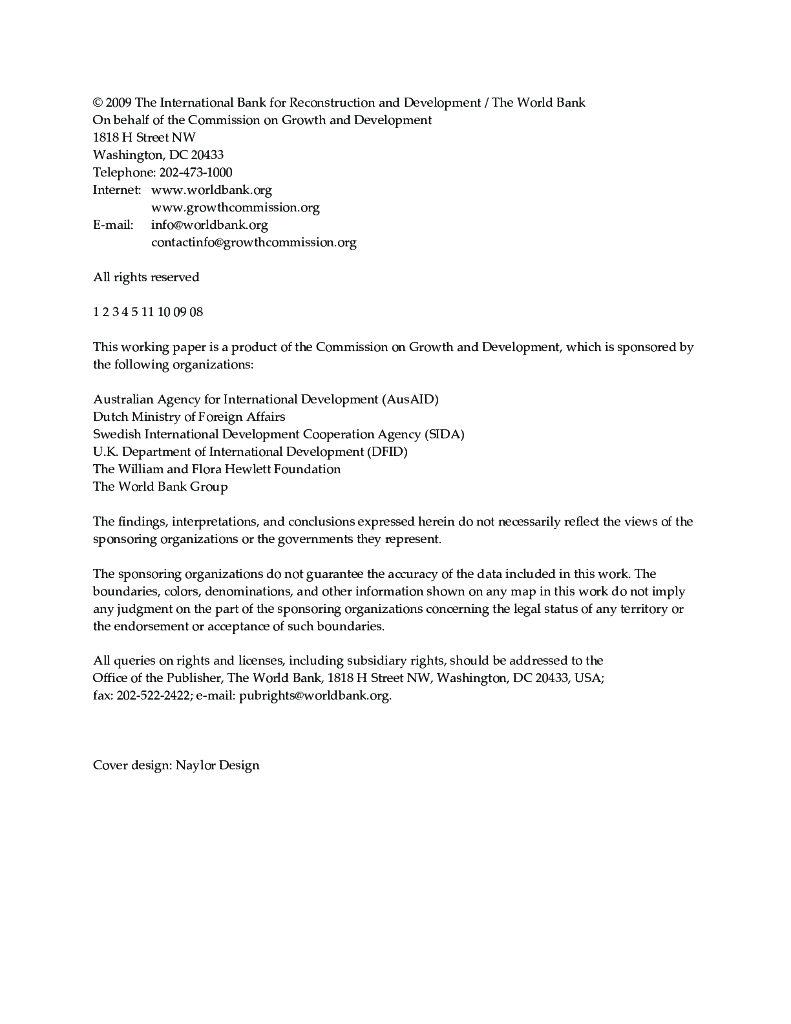 © 2009 The International Bank for Reconstruction and Development / The World Bank
On behalf of the Commission on Growth and Development
1818 H Street NW
Washington, DC 20433
Telephone: 202-473-1000
Internet: www.worldbank.org
www.growthcommission.org
E-mail: info@worldbank.org
contactinfo@growthcommission.org

All rights reserved

1 2 3 4 5 11 10 09 08

This working paper is a product of the Commission on Growth and Development, which is sponsored by the following organizations:

Australian Agency for International Development (AusAID)
Dutch Ministry of Foreign Affairs
Swedish International Development Cooperation Agency (SIDA)
U.K. Department of International Development (DFID)
The William and Flora Hewlett Foundation
The World Bank Group

The findings, interpretations, and conclusions expressed herein do not necessarily reflect the views of the sponsoring organizations or the governments they represent.

The sponsoring organizations do not guarantee the accuracy of the data included in this work. The boundaries, colors, denominations, and other information shown on any map in this work do not imply any judgment on the part of the sponsoring organizations concerning the legal status of any territory or the endorsement or acceptance of such boundaries.

All queries on rights and licenses, including subsidiary rights, should be addressed to the Office of the Publisher, The World Bank, 1818 H Street NW, Washington, DC 20433, USA; fax: 202-522-2422; e-mail: pubrights@worldbank.org.

Cover design: Naylor Design